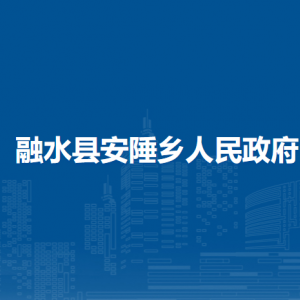 融水县安陲乡人民政府